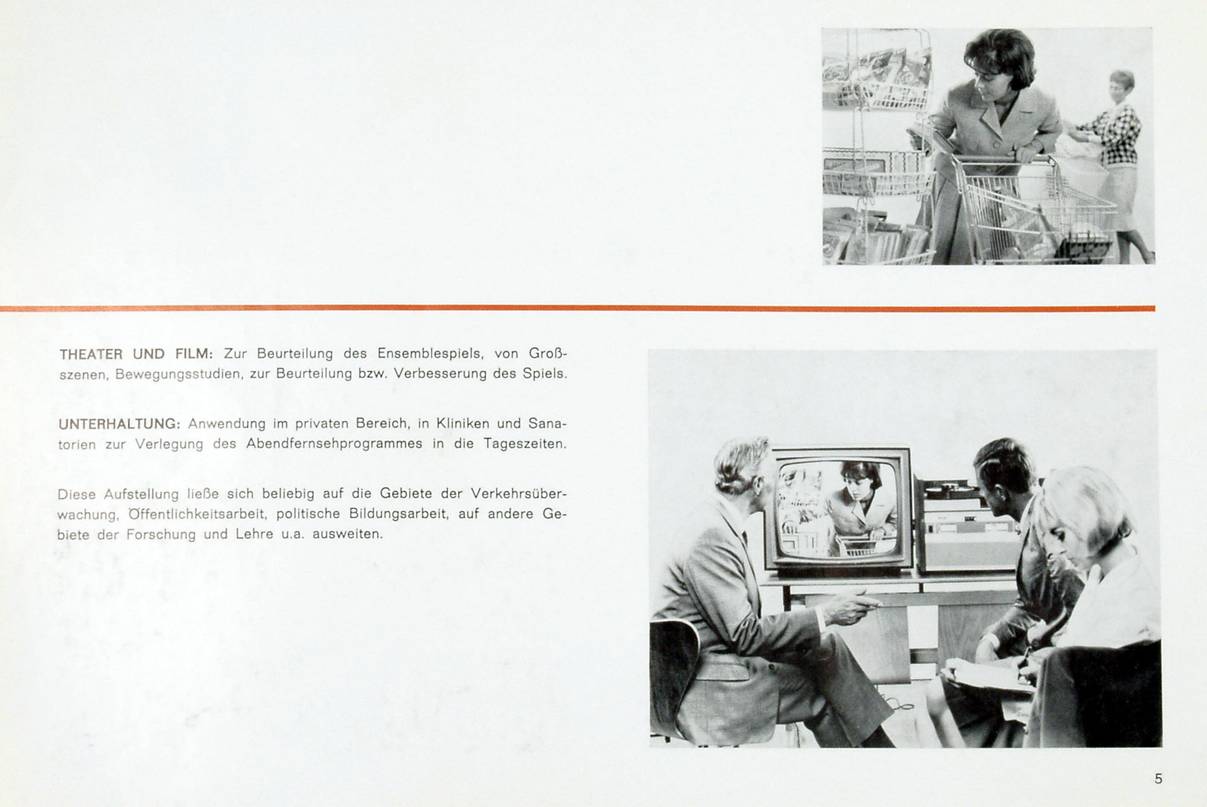 THEATER UND FILM: Zur Beurteilung des Ensemblespiels, von Großszenen, Bewegungsstudien, zur Beurteilung bzw. Verbesserung des Spiels.

UNTERHALTUNG: Anwendung im privaten Bereich, in Kliniken und Sanatorien zur Verlegung des Abendfernsehprogrammes in die Tageszeiten.

Diese Aufstellung ließe sich beliebig auf die Gebiete der Verkehrsüberwachung, Öffentlichkeitsarbeit, politische Bildungsarbeit, auf andere Gebiete der Forschung und Lehre u.a. ausweiten.

5